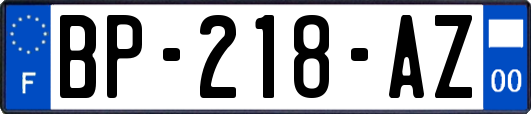 F
BP-218-AZ
00